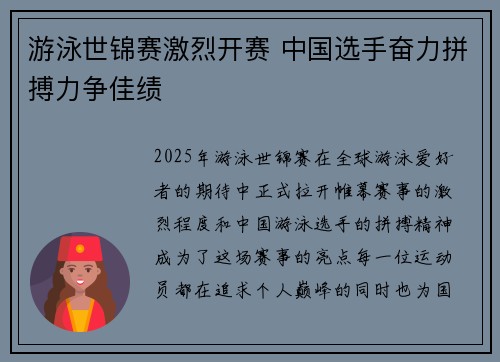 游泳世锦赛激烈开赛 中国选手奋力拼搏力争佳绩

2025年游泳世锦赛在全球游泳爱好者的期待中正式拉开帷幕赛事的激烈程度和中国游泳选手的拼搏精神成为了这场赛事的亮点每一位运动员都在追求个人巅峰的同时也为国